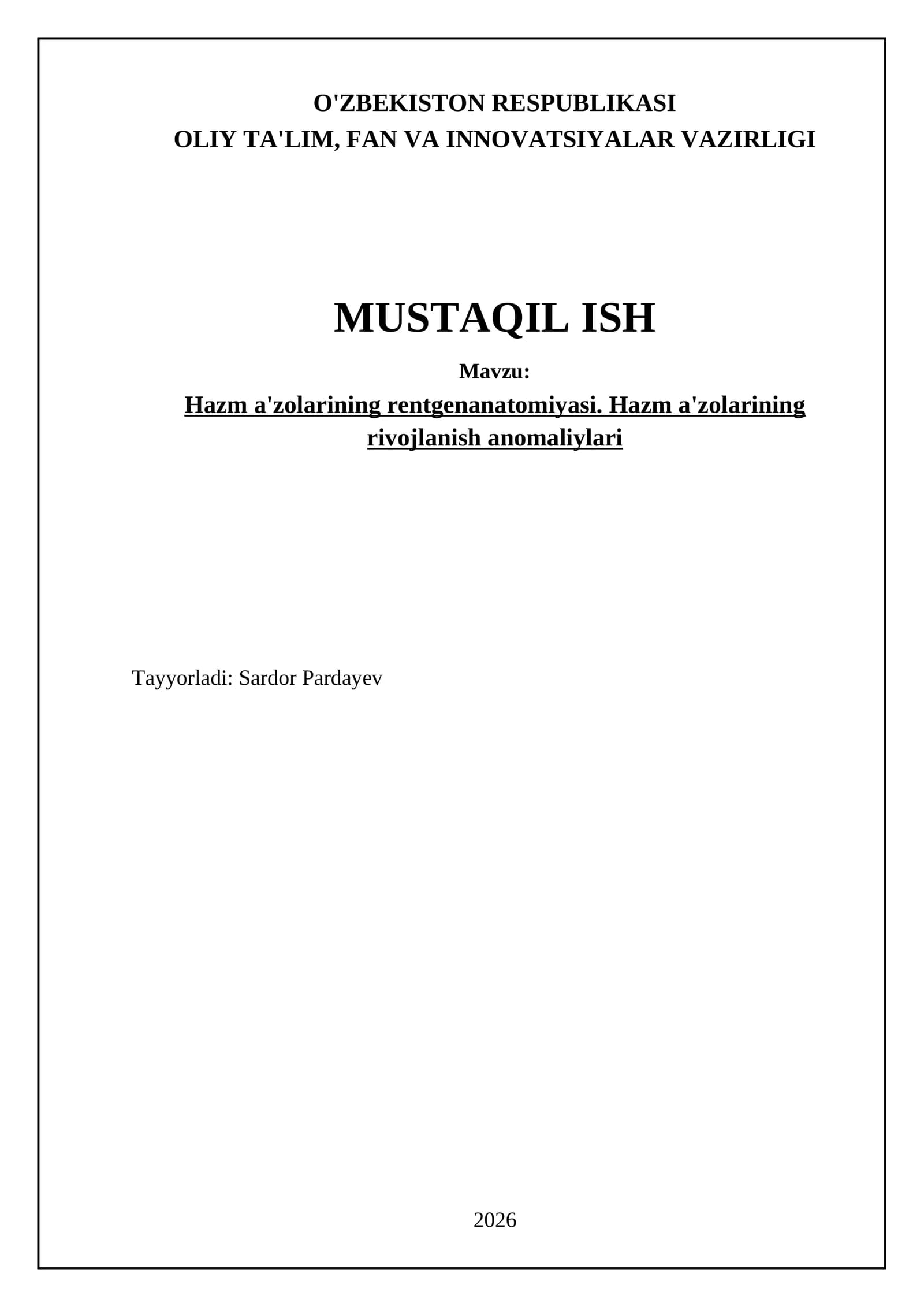 O'ZBEKISTON RESPUBLIKASI
OLIY TA'LIM, FAN VA INNOVATSIYALAR VAZIRLIGI

MUSTAQIL ISH

Mavzu:

Hazm a'zolarining rentgenanatomiyasi. Hazm a'zolarining rivojlanish anomaliylari

Tayyorladi: Sardor Pardayev

2026